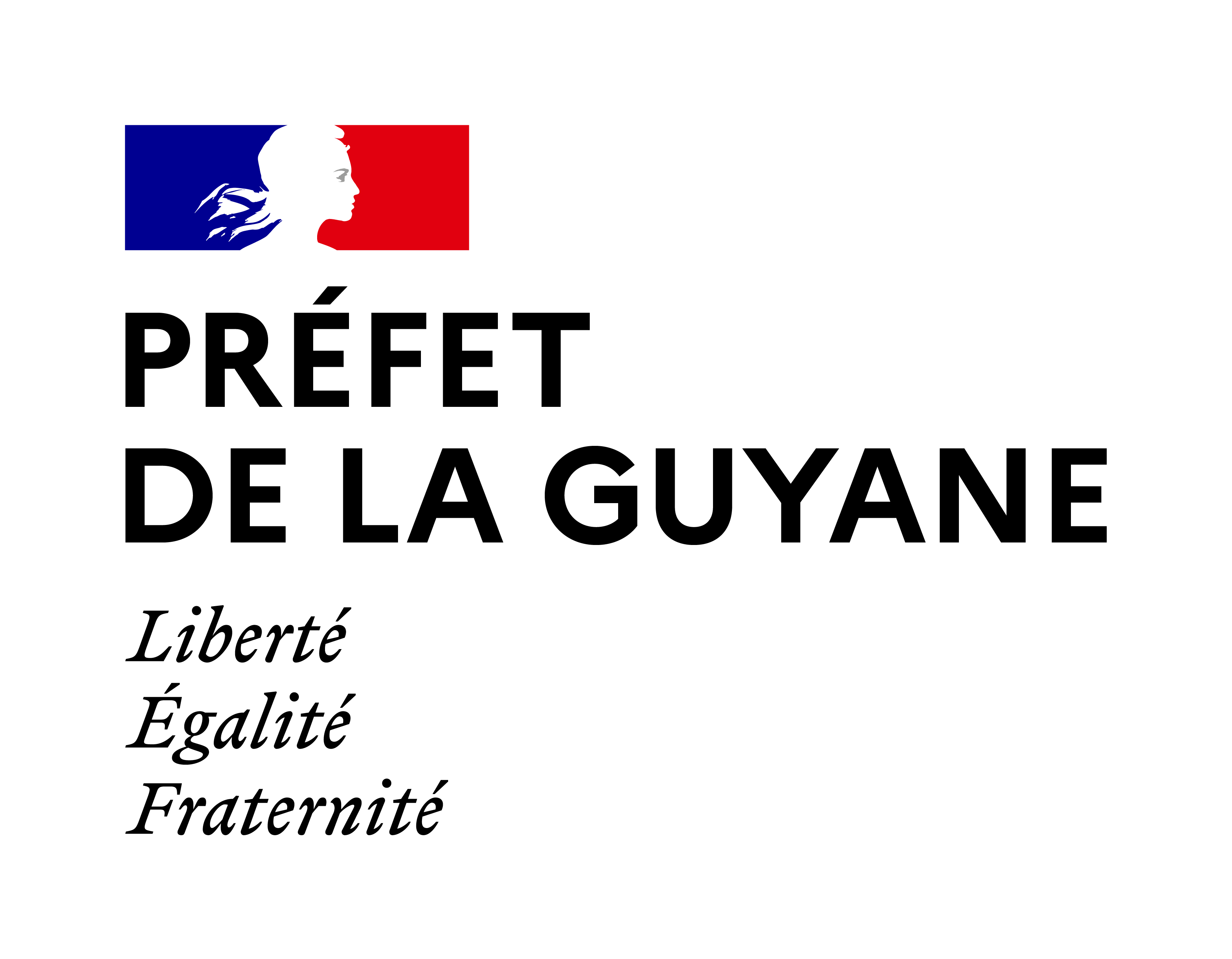 PRÉFET
DE LA GUYANE

Liberté
Égalité
Fraternité